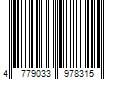 4 779033 978315